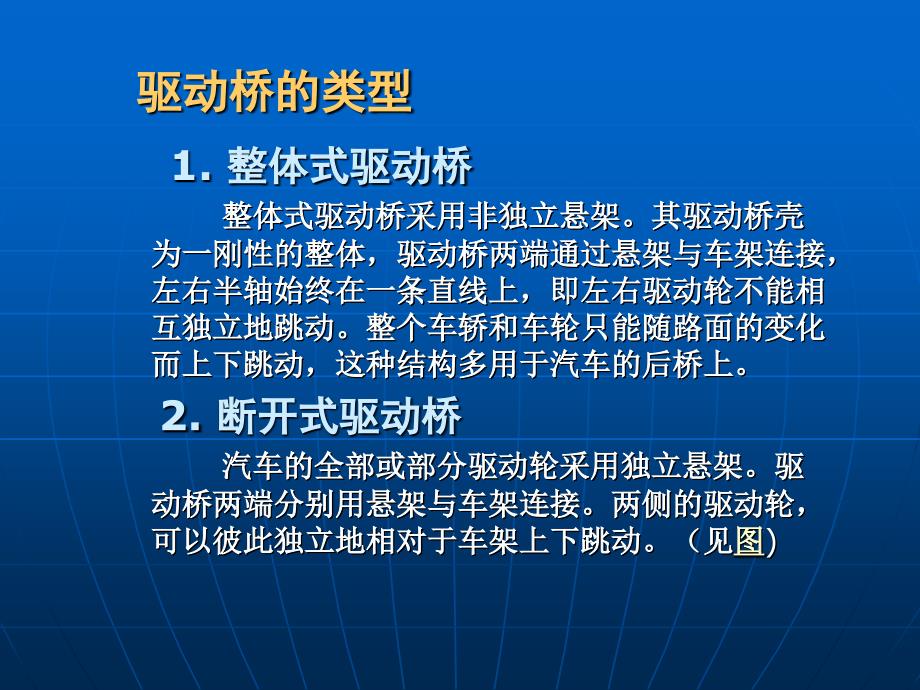 驱动桥的类型

1. 整体式驱动桥

整体式驱动桥采用非独立悬架。其驱动桥壳为一刚性的整体，驱动桥两端通过悬架与车架连接，左右半轴始终在一条直线上，即左右驱动轮不能相互独立地跳动。整个车轿和车轮只能随路面的变化而上下跳动，这种结构多用于汽车的后桥上。

2. 断开式驱动桥

汽车的全部或部分驱动轮采用独立悬架。驱动桥两端分别用悬架与车架连接。两侧的驱动轮，可以彼此独立地相对于车架上下跳动。（见图)